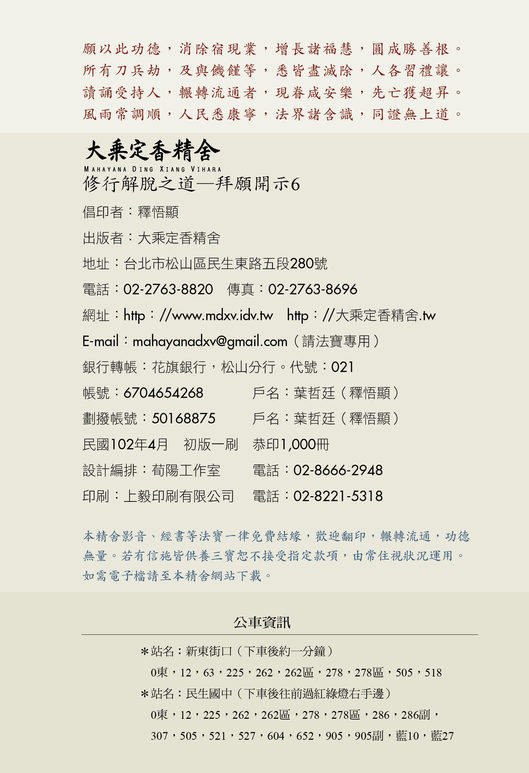 願以此功德，消除宿現業，增長諸福慧，圓成勝善根。
所有刀兵劫，及與饑饉等，悉皆盡滅除，人各習禮讓。
讀誦受持人，輾轉流通者，現眷咸安樂，先亡獲超昇。
風雨常調順，人民悉康寧，法界諸含識，同證無上道。

大乘定香精舍
MAHAYANA DING XIANG VIHARA
修行解脫之道—拜願開示6

倡印者：釋悟顯

出版者：大乘定香精舍

地址：台北市松山區民生東路五段280號

電話：02-2763-8820　傳真：02-2763-8696

網址：http：//www.mdxv.idv.tw　http：//大乘定香精舍.tw

E-mail：mahayanadxv@gmail.com（請法寶專用）

銀行轉帳：花旗銀行，松山分行。代號：021

帳號：6704654268　戶名：葉哲廷（釋悟顯）

劃撥帳號：50168875　戶名：葉哲廷（釋悟顯）

民國102年4月　初版一刷　恭印1,000冊

設計編排：荀陽工作室　電話：02-8666-2948

印刷：上毅印刷有限公司　電話：02-8221-5318

本精舍影音、經書等法寶一律免費結緣，歡迎翻印，輾轉流通，功德無量。若有信施皆供養三寶恕不接受指定款項，由常住視狀況運用。如需電子檔請至本精舍網站下載。

公車資訊

＊站名：新東街口（下車後約一分鐘）
0東，12，63，225，262，262區，278，278區，505，518
＊站名：民生國中（下車後往前過紅綠燈右手邊）
0東，12，225，262，262區，278，278區，286，286副，307，505，521，527，604，652，905，905副，藍10，藍27